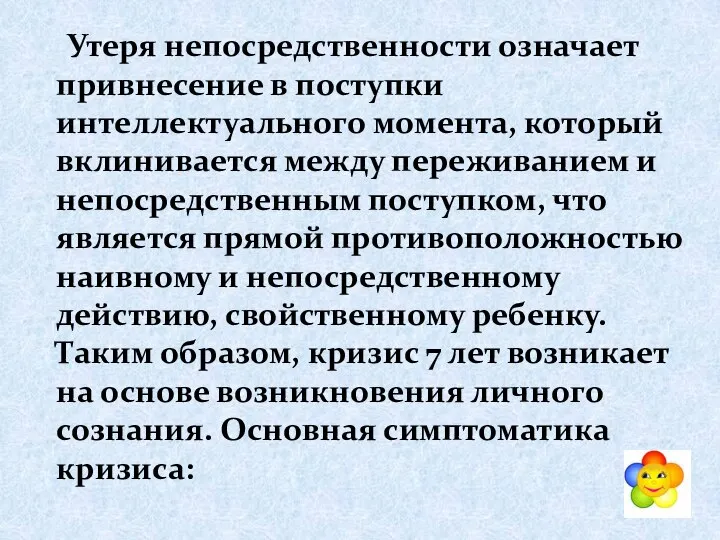 Утеря непосредственности означает привнесение в поступки интеллектуального момента, который вклинивается между переживанием и непосредственным поступком, что является прямой противоположностью наивному и непосредственному действию, свойственному ребенку. Таким образом, кризис 7 лет возникает на основе возникновения личного сознания. Основная симптоматика кризиса: